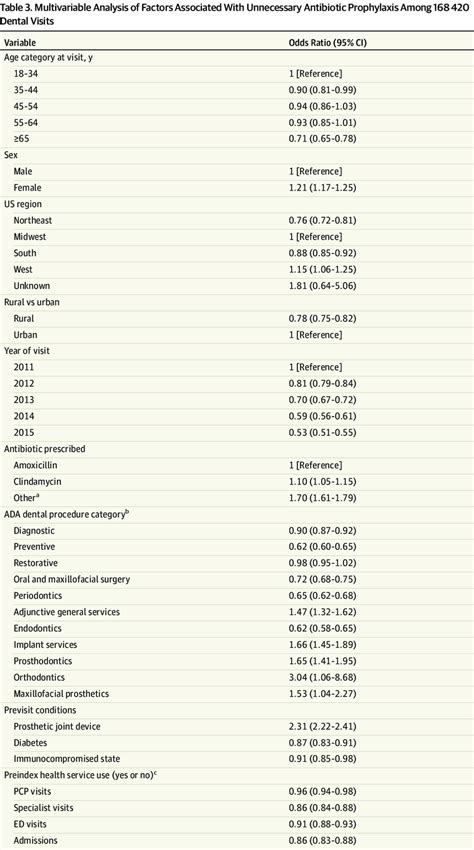 Table 3. Multivariable Analysis of Factors Associated With Unnecessary Antibiotic Prophylaxis Among 168 420 Dental Visits

| Variable | Odds Ratio (95% CI) |
|---|---|
| Age category at visit, y | |
| 18-34 | 1 [Reference] |
| 35-44 | 0.90 (0.81-0.99) |
| 45-54 | 0.94 (0.86-1.03) |
| 55-64 | 0.93 (0.85-1.01) |
| ≥65 | 0.71 (0.65-0.78) |
| Sex | |
| Male | 1 [Reference] |
| Female | 1.21 (1.17-1.25) |
| US region | |
| Northeast | 0.76 (0.72-0.81) |
| Midwest | 1 [Reference] |
| South | 0.88 (0.85-0.92) |
| West | 1.15 (1.06-1.25) |
| Unknown | 1.81 (0.64-5.06) |
| Rural vs urban | |
| Rural | 0.78 (0.75-0.82) |
| Urban | 1 [Reference] |
| Year of visit | |
| 2011 | 1 [Reference] |
| 2012 | 0.81 (0.79-0.84) |
| 2013 | 0.70 (0.67-0.72) |
| 2014 | 0.59 (0.56-0.61) |
| 2015 | 0.53 (0.51-0.55) |
| Antibiotic prescribed | |
| Amoxicillin | 1 [Reference] |
| Clindamycin | 1.10 (1.05-1.15) |
| Other$^a$ | 1.70 (1.61-1.79) |
| ADA dental procedure category$^b$ | |
| Diagnostic | 0.90 (0.87-0.92) |
| Preventive | 0.62 (0.60-0.65) |
| Restorative | 0.98 (0.95-1.02) |
| Oral and maxillofacial surgery | 0.72 (0.68-0.75) |
| Periodontics | 0.65 (0.62-0.68) |
| Adjunctive general services | 1.47 (1.32-1.62) |
| Endodontics | 0.62 (0.58-0.65) |
| Implant services | 1.66 (1.45-1.89) |
| Prosthodontics | 1.65 (1.41-1.95) |
| Orthodontics | 3.04 (1.06-8.68) |
| Maxillofacial prosthetics | 1.53 (1.04-2.27) |
| Previsit conditions | |
| Prosthetic joint device | 2.31 (2.22-2.41) |
| Diabetes | 0.87 (0.83-0.91) |
| Immunocompromised state | 0.91 (0.85-0.98) |
| Preindex health service use (yes or no)$^c$ | |
| PCP visits | 0.96 (0.94-0.98) |
| Specialist visits | 0.86 (0.84-0.88) |
| ED visits | 0.91 (0.88-0.93) |
| Admissions | 0.86 (0.83-0.88) |